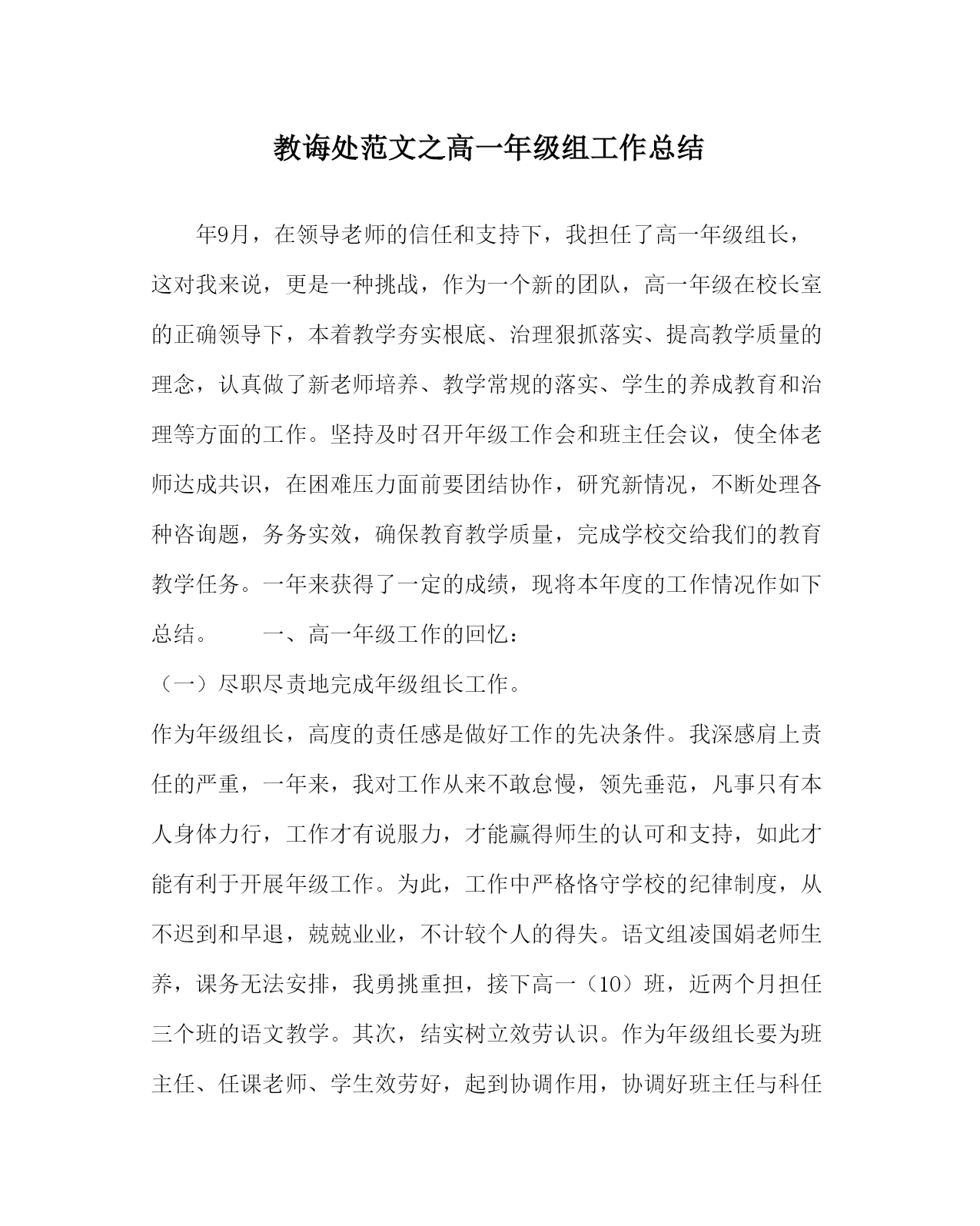 教诲处范文之高一年级组工作总结

年9月，在领导老师的信任和支持下，我担任了高一年级组长，这对我来说，更是一种挑战，作为一个新的团队，高一年级在校长室的正确领导下，本着教学夯实根底、治理狠抓落实、提高教学质量的理念，认真做了新老师培养、教学常规的落实、学生的养成教育和治理等方面的工作。坚持及时召开年级工作会和班主任会议，使全体老师达成共识，在困难压力面前要团结协作，研究新情况，不断处理各种咨询题，务务实效，确保教育教学质量，完成学校交给我们的教育教学任务。一年来获得了一定的成绩，现将本年度的工作情况作如下总结。　　一、高一年级工作的回忆：

（一）尽职尽责地完成年级组长工作。

作为年级组长，高度的责任感是做好工作的先决条件。我深感肩上责任的严重，一年来，我对工作从来不敢怠慢，领先垂范，凡事只有本人身体力行，工作才有说服力，才能赢得师生的认可和支持，如此才能有利于开展年级工作。为此，工作中严格恪守学校的纪律制度，从不迟到和早退，兢兢业业，不计较个人的得失。语文组凌国娟老师生养，课务无法安排，我勇挑重担，接下高一（10）班，近两个月担任三个班的语文教学。其次，结实树立效劳认识。作为年级组长要为班主任、任课老师、学生效劳好，起到协调作用，协调好班主任与科任